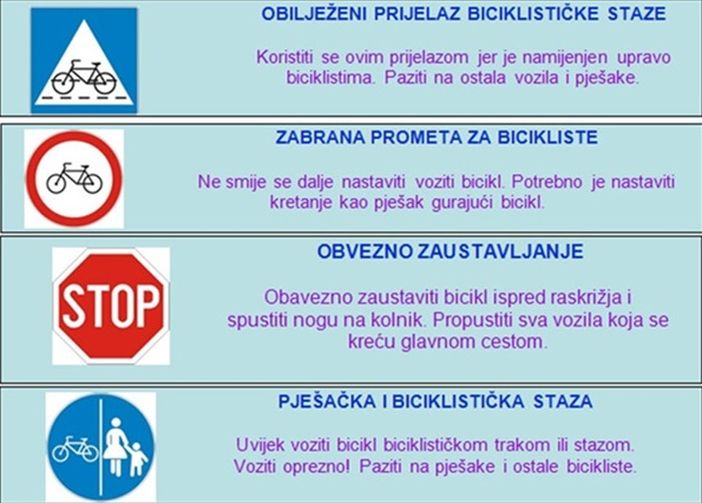 OBILJEŽENI PRIJELAZ BICIKLISTIČKE STAZE

Koristiti se ovim prijelazom jer je namijenjen upravo biciklistima. Paziti na ostala vozila i pješake.

ZABRANA PROMETA ZA BICIKLISTE

Ne smije se dalje nastaviti voziti bicikl. Potrebno je nastaviti kretanje kao pješak gurajući bicikl.

STOP

OBVEZNO ZAUSTAVLJANJE

Obavezno zaustaviti bicikl ispred raskrižja i spustiti nogu na kolnik. Propustiti sva vozila koja se kreću glavnom cestom.

PJEŠAČKA I BICIKLISTIČKA STAZA

Uvijek voziti bicikl biciklističkom trakom ili stazom. Voziti oprezno! Paziti na pješake i ostale bicikliste.